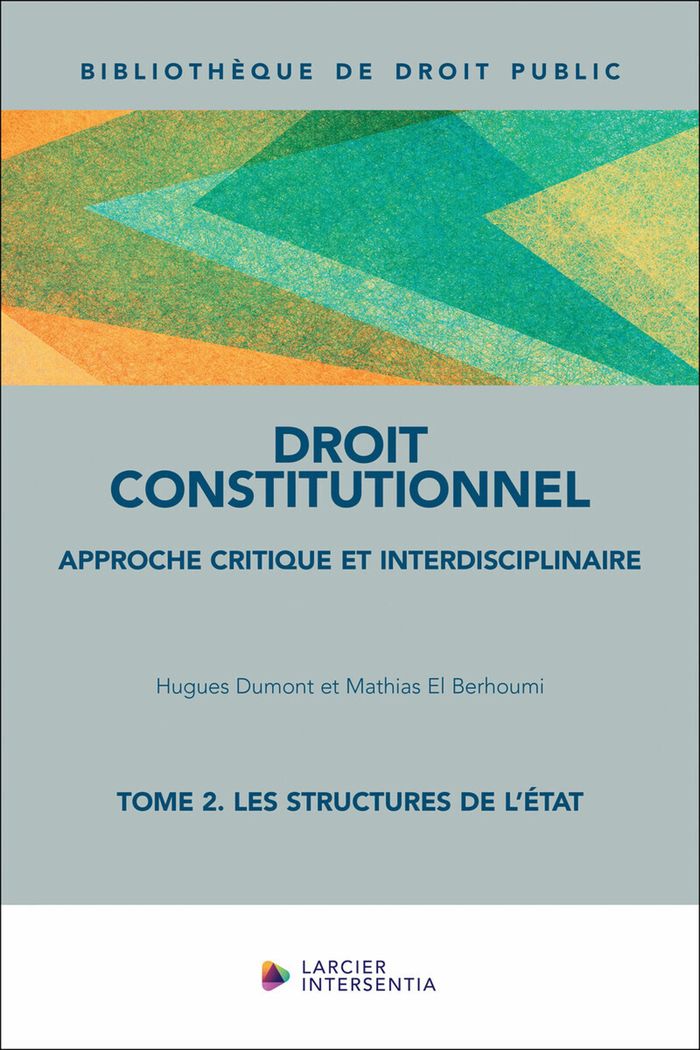 BIBLIOTHÈQUE DE DROIT PUBLIC

DROIT
CONSTITUTIONNEL

APPROCHE CRITIQUE ET INTERDISCIPLINAIRE

Hugues Dumont et Mathias El Berhoumi

TOME 2. LES STRUCTURES DE L'ÉTAT

LARCIER
INTERSENTIA